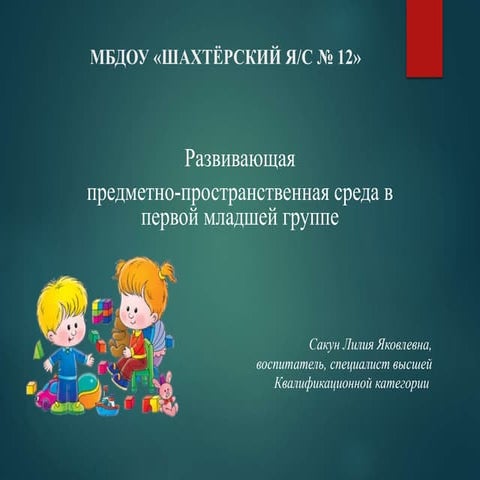 МБДОУ «ШАХТЁРСКИЙ Я/С № 12»

Развивающая
предметно-пространственная среда в первой младшей группе

Сакун Лилия Яковлевна,
воспитатель, специалист высшей
Квалификационной категории